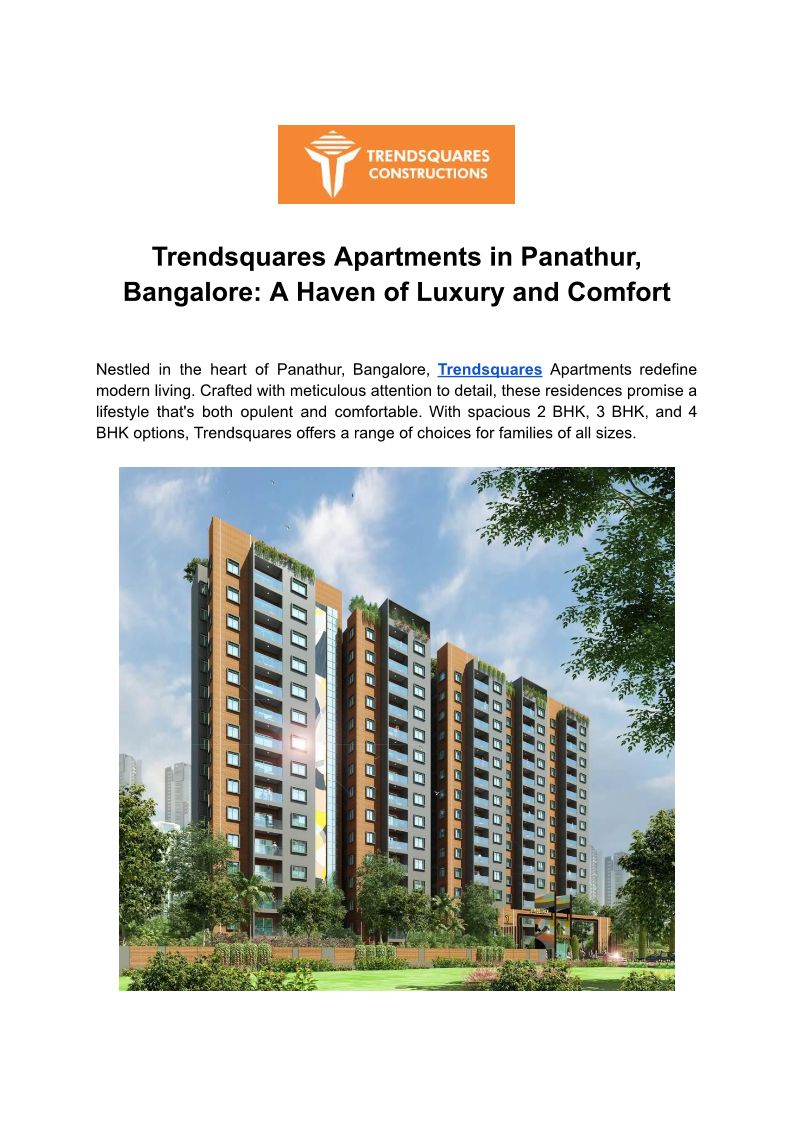 TRENDSQUARES
CONSTRUCTIONS

Trendsquares Apartments in Panathur, Bangalore: A Haven of Luxury and Comfort

Nestled in the heart of Panathur, Bangalore, Trendsquares Apartments redefine modern living. Crafted with meticulous attention to detail, these residences promise a lifestyle that's both opulent and comfortable. With spacious 2 BHK, 3 BHK, and 4 BHK options, Trendsquares offers a range of choices for families of all sizes.